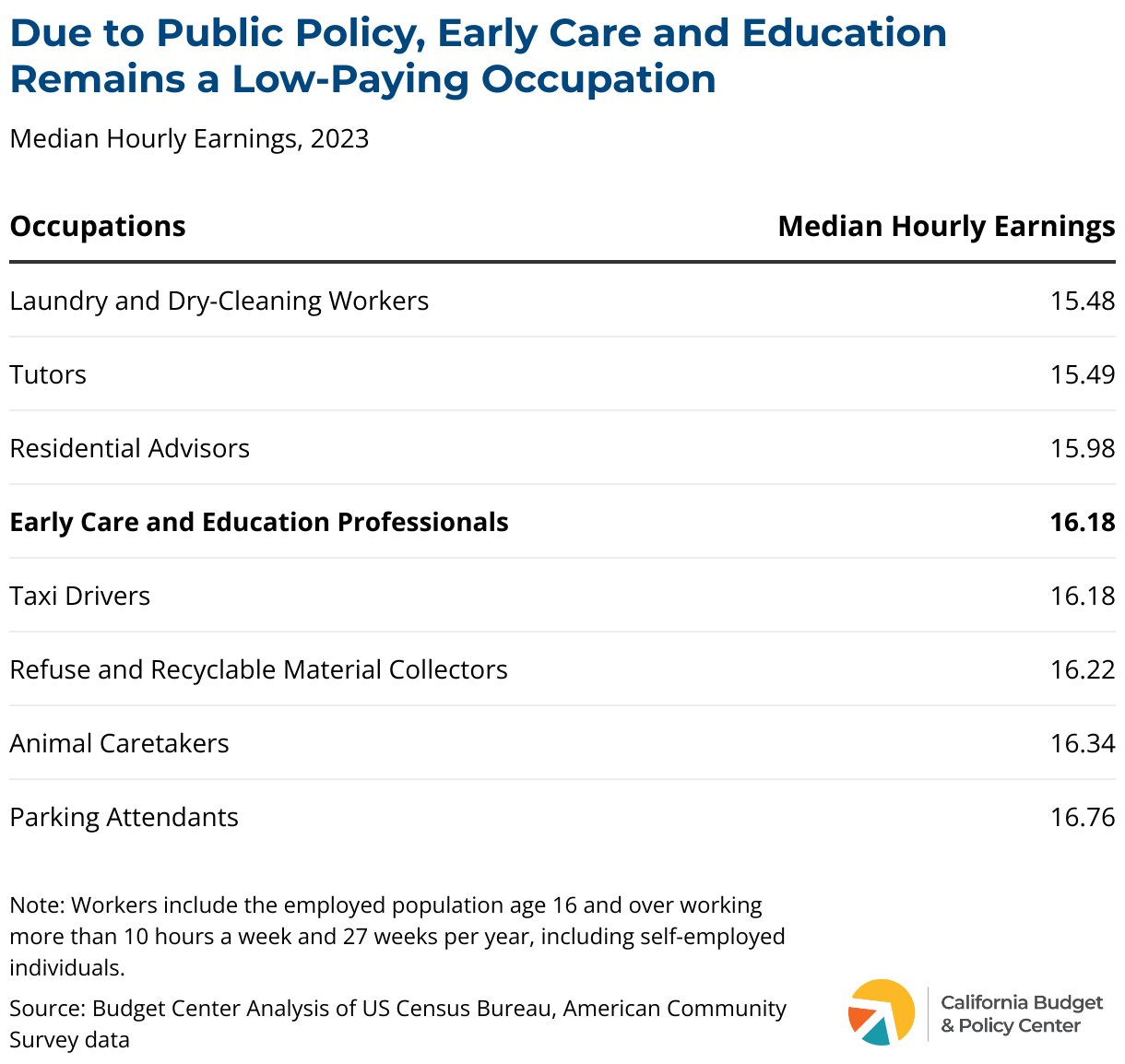 Due to Public Policy, Early Care and Education Remains a Low-Paying Occupation

Median Hourly Earnings, 2023

| Occupations | Median Hourly Earnings |
|---|---|
| Laundry and Dry-Cleaning Workers | 15.48 |
| Tutors | 15.49 |
| Residential Advisors | 15.98 |
| **Early Care and Education Professionals** | **16.18** |
| Taxi Drivers | 16.18 |
| Refuse and Recyclable Material Collectors | 16.22 |
| Animal Caretakers | 16.34 |
| Parking Attendants | 16.76 |

Note: Workers include the employed population age 16 and over working more than 10 hours a week and 27 weeks per year, including self-employed individuals.

Source: Budget Center Analysis of US Census Bureau, American Community Survey data

California Budget & Policy Center